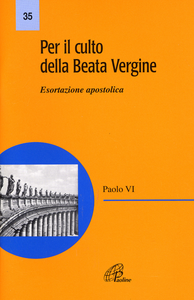 35

Per il culto della Beata Vergine

Esortazione apostolica

Paolo VI

Paoline